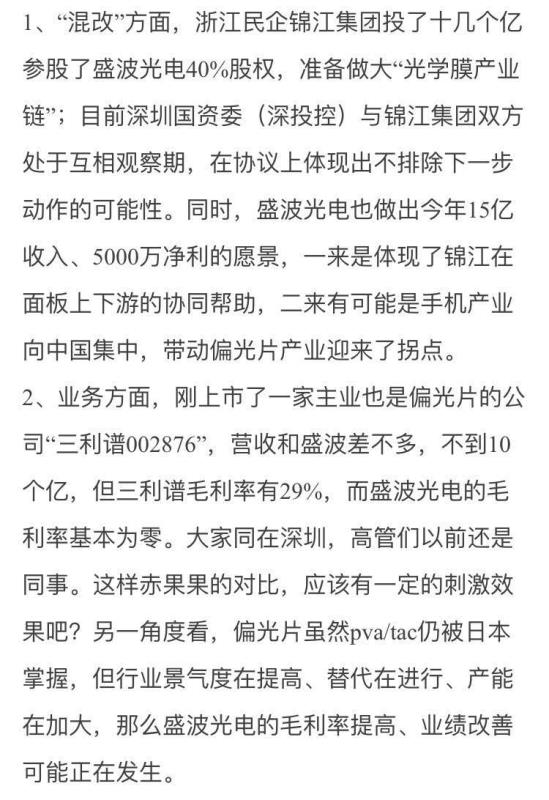 1、“混改”方面，浙江民企锦江集团投了十几个亿参股了盛波光电40%股权，准备做大“光学膜产业链”；目前深圳国资委（深投控）与锦江集团双方处于互相观察期，在协议上体现出不排除下一步动作的可能性。同时，盛波光电也做出今年15亿收入、5000万净利的愿景，一来是体现了锦江在面板上下游的协同帮助，二来有可能是手机产业向中国集中，带动偏光片产业迎来了拐点。
2、业务方面，刚上市了一家主业也是偏光片的公司“三利谱002876”，营收和盛波差不多，不到10个亿，但三利谱毛利率有29%，而盛波光电的毛利率基本为零。大家同在深圳，高管们以前还是同事。这样赤果果的对比，应该有一定的刺激效果吧？另一角度看，偏光片虽然pva/tac仍被日本掌握，但行业景气度在提高、替代在进行、产能在加大，那么盛波光电的毛利率提高、业绩改善可能正在发生。